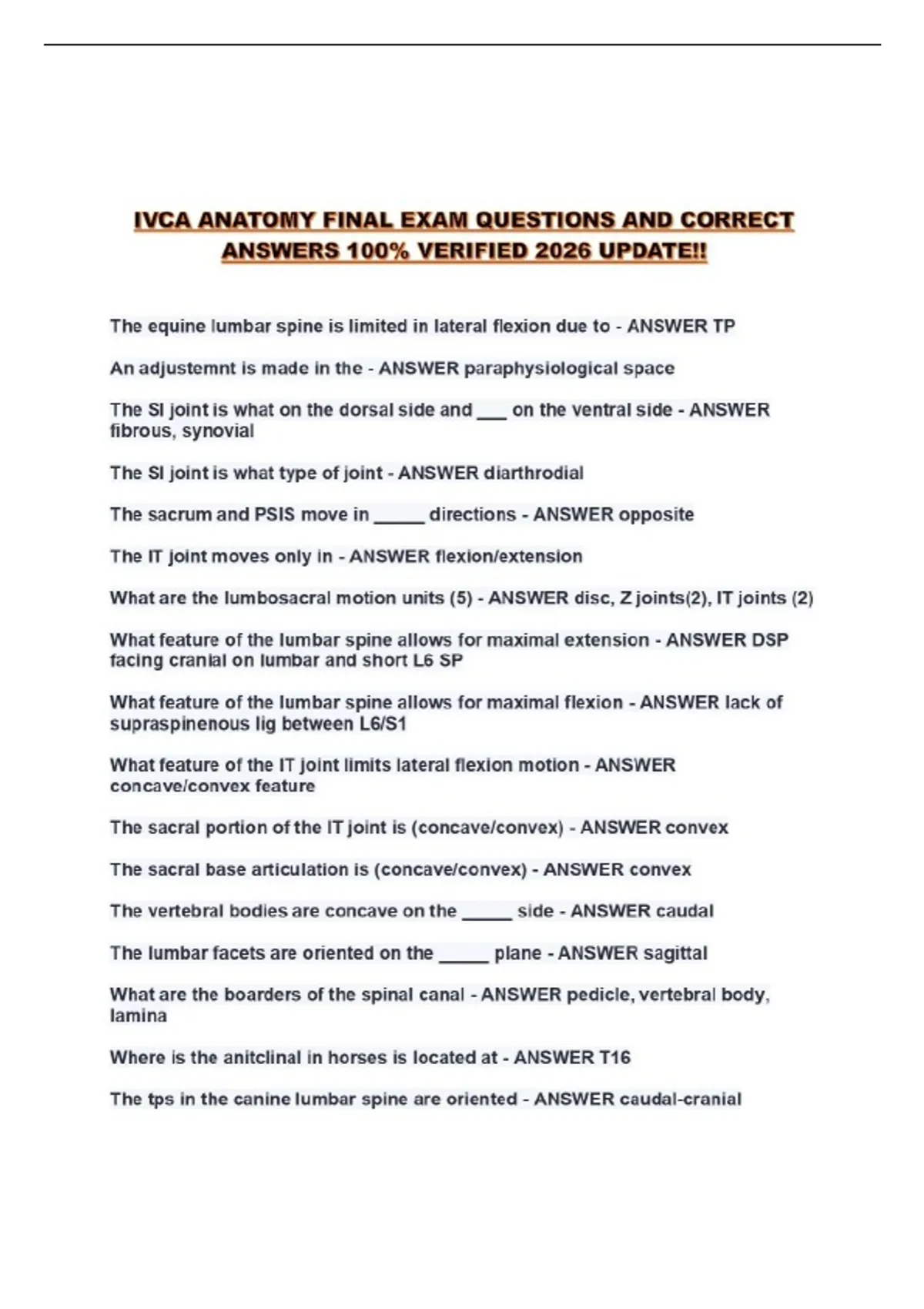 IVCA ANATOMY FINAL EXAM QUESTIONS AND CORRECT ANSWERS 100% VERIFIED 2026 UPDATE!!

The equine lumbar spine is limited in lateral flexion due to - ANSWER TP

An adjustemnt is made in the - ANSWER paraphysiological space

The SI joint is what on the dorsal side and ____ on the ventral side - ANSWER fibrous, synovial

The SI joint is what type of joint - ANSWER diarthrodial

The sacrum and PSIS move in ____ directions - ANSWER opposite

The IT joint moves only in - ANSWER flexion/extension

What are the lumbosacral motion units (5) - ANSWER disc, Z joints(2), IT joints (2)

What feature of the lumbar spine allows for maximal extension - ANSWER DSP facing cranial on lumbar and short L6 SP

What feature of the lumbar spine allows for maximal flexion - ANSWER lack of supraspinenous lig between L6/S1

What feature of the IT joint limits lateral flexion motion - ANSWER concave/convex feature

The sacral portion of the IT joint is (concave/convex) - ANSWER convex

The sacral base articulation is (concave/convex) - ANSWER convex

The vertebral bodies are concave on the ____ side - ANSWER caudal

The lumbar facets are oriented on the ____ plane - ANSWER sagittal

What are the boarders of the spinal canal - ANSWER pedicle, vertebral body, lamina

Where is the anitclinal in horses is located at - ANSWER T16

The tps in the canine lumbar spine are oriented - ANSWER caudal-cranial